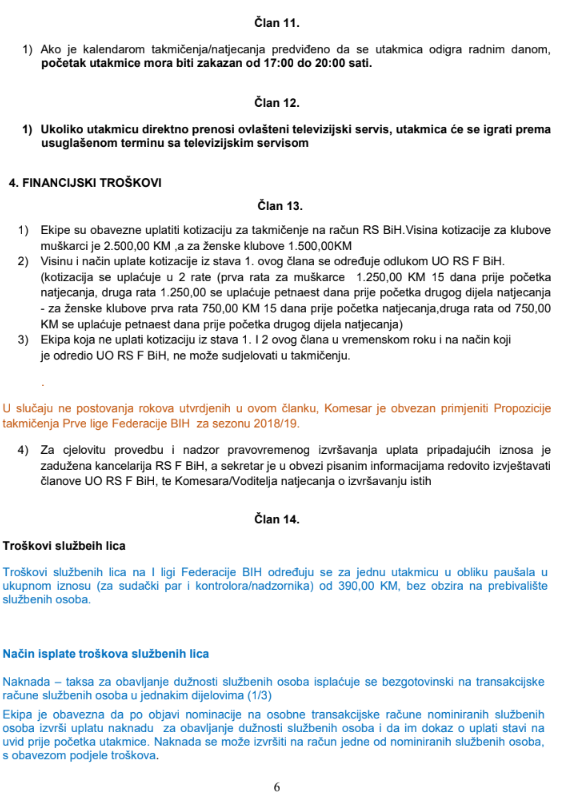 Član 11.

1) Ako je kalendarom takmičenja/natjecanja predviđeno da se utakmica odigra radnim danom, početak utakmice mora biti zakazan od 17:00 do 20:00 sati.

Član 12.

1) Ukoliko utakmicu direktno prenosi ovlašteni televizijski servis, utakmica će se igrati prema usuglašenom terminu sa televizijskim servisom

4. FINANCIJSKI TROŠKOVI

Član 13.

1) Ekipe su obavezne uplatiti kotizaciju za takmičenje na račun RS BiH.Visina kotizacije za klubove muškarci je 2.500,00 KM ,a za ženske klubove 1.500,00KM
2) Visinu i način uplate kotizacije iz stava 1. ovog člana se određuje odlukom UO RS F BiH. (kotizacija se uplaćuje u 2 rate (prva rata za muškarce 1.250,00 KM 15 dana prije početka natjecanja, druga rata 1.250,00 se uplaćuje petnaest dana prije početka drugog dijela natjecanja - za ženske klubove prva rata 750,00 KM 15 dana prije početka natjecanja,druga rata od 750,00 KM se uplaćuje petnaest dana prije početka drugog dijela natjecanja)
3) Ekipa koja ne uplati kotizaciju iz stava 1. I 2 ovog člana u vremenskom roku i na način koji je odredio UO RS F BiH, ne može sudjelovati u takmičenju.

.

U slučaju ne postovanja rokova utvrdjenih u ovom članku, Komesar je obvezan primjeniti Propozicije takmičenja Prve lige Federacije BIH za sezonu 2018/19.

4) Za cjelovitu provedbu i nadzor pravovremenog izvršavanja uplata pripadajućih iznosa je zadužena kancelarija RS F BiH, a sekretar je u obvezi pisanim informacijama redovito izvještavati članove UO RS F BiH, te Komesara/Voditelja natjecanja o izvršavanju istih

Član 14.

Troškovi službeih lica

Troškovi službenih lica na I ligi Federacije BIH određuju se za jednu utakmicu u obliku paušala u ukupnom iznosu (za sudački par i kontrolora/nadzornika) od 390,00 KM, bez obzira na prebivalište službenih osoba.

Način isplate troškova službenih lica

Naknada – taksa za obavljanje dužnosti službenih osoba isplaćuje se bezgotovinski na transakcijske račune službenih osoba u jednakim dijelovima (1/3)

Ekipa je obavezna da po objavi nominacije na osobne transakcijske račune nominiranih službenih osoba izvrši uplatu naknadu za obavljanje dužnosti službenih osoba i da im dokaz o uplati stavi na uvid prije početka utakmice. Naknada se može izvršiti na račun jedne od nominiranih službenih osoba, s obavezom podjele troškova.

6